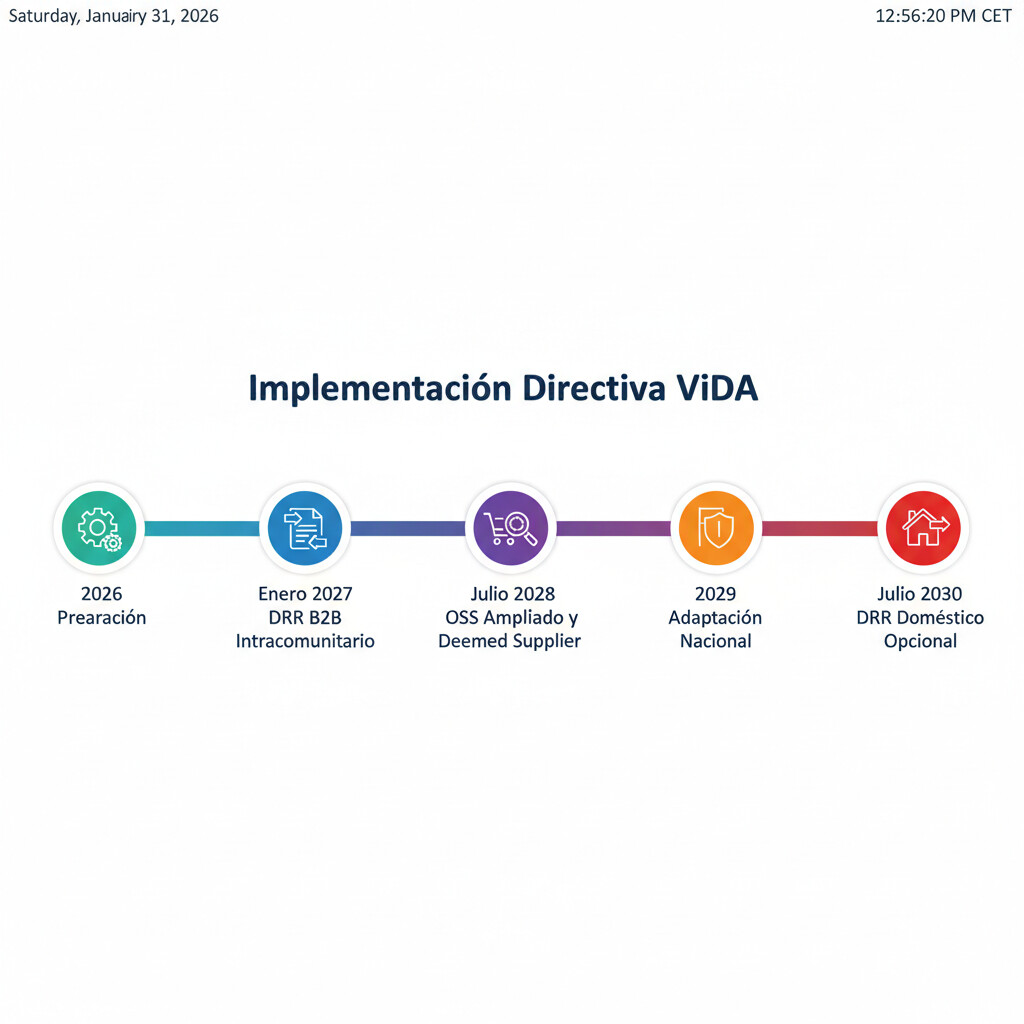 Saturday, Januairy 31, 2026

12:56:20 PM CET

Implementación Directiva ViDA

2026
Prearación

Enero 2027
DRR B2B
Intracomunitario

Julio 2028
OSS Ampliado y
Deemed Supplier

2029
Adaptación
Nacional

Julio 2030
DRR Doméstico
Opcional